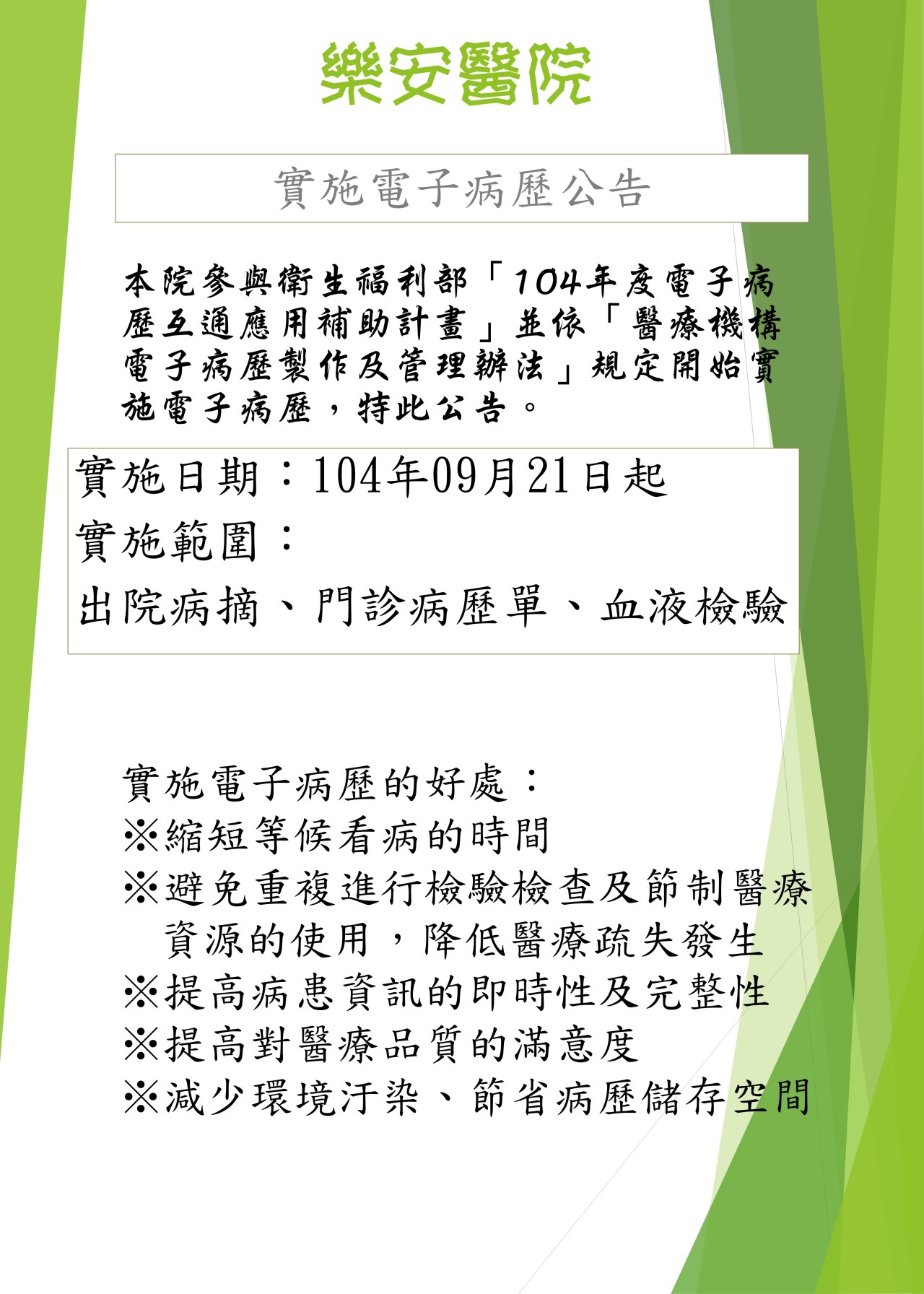 樂安醫院

實施電子病歷公告

本院參與衛生福利部「104年度電子病歷互通應用補助計畫」並依「醫療機構電子病歷製作及管理辦法」規定開始實施電子病歷，特此公告。

實施日期：104年09月21日起
實施範圍：
出院病摘、門診病歷單、血液檢驗

實施電子病歷的好處：
※縮短等候看病的時間
※避免重複進行檢驗檢查及節制醫療資源的使用，降低醫療疏失發生
※提高病患資訊的即時性及完整性
※提高對醫療品質的滿意度
※減少環境汙染、節省病歷儲存空間